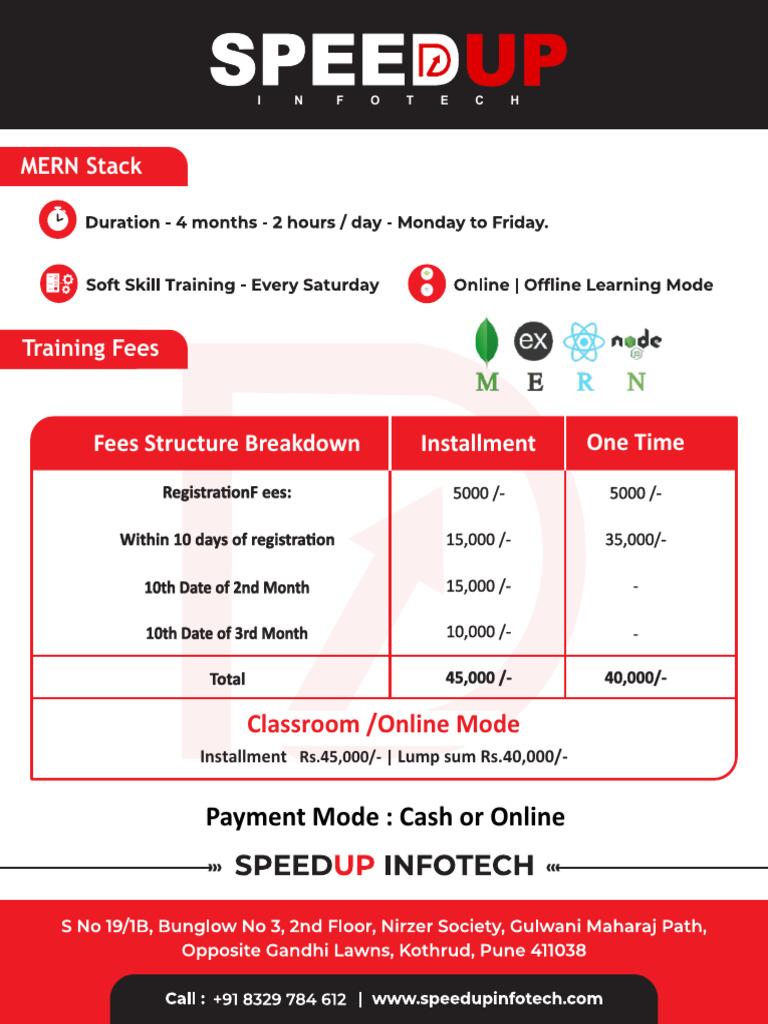 SPEEDUP
INFOTECH

MERN Stack

Duration - 4 months - 2 hours / day - Monday to Friday.

Soft Skill Training - Every Saturday

Online | Offline Learning Mode

Training Fees

ex node
M E R N

| Fees Structure Breakdown | Installment | One Time |
|---|---|---|
| RegistrationF ees: | 5000 /- | 5000 /- |
| Within 10 days of registration | 15,000 /- | 35,000/- |
| 10th Date of 2nd Month | 15,000 /- | - |
| 10th Date of 3rd Month | 10,000 /- | - |
| Total | 45,000 /- | 40,000/- |

Classroom /Online Mode
Installment Rs.45,000/- | Lump sum Rs.40,000/-

Payment Mode : Cash or Online

SPEEDUP INFOTECH

S No 19/1B, Bunglow No 3, 2nd Floor, Nirzer Society, Gulwani Maharaj Path, Opposite Gandhi Lawns, Kothrud, Pune 411038

Call : +91 8329 784 612 | www.speedupinfotech.com